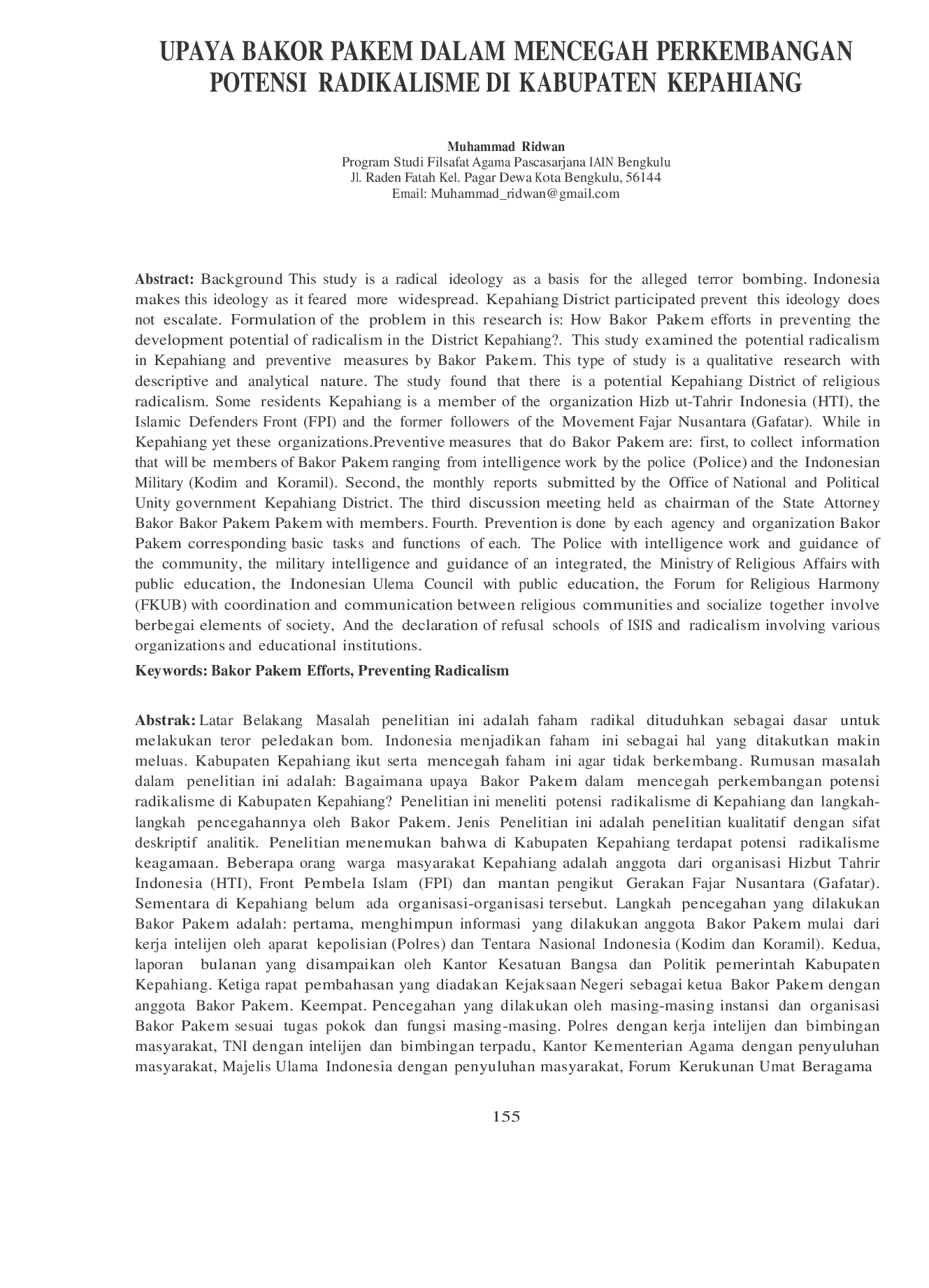 UPAYA BAKOR PAKEM DALAM MENCEGAH PERKEMBANGAN POTENSI RADIKALISME DI KABUPATEN KEPAHIANG

Muhammad Ridwan
Program Studi Filsafat Agama Pascasarjana IAIN Bengkulu
Jl. Raden Fatah Kel. Pagar Dewa Kota Bengkulu, 56144
Email: Muhammad_ridwan@gmail.com

Abstract: Background This study is a radical ideology as a basis for the alleged terror bombing. Indonesia makes this ideology as it feared more widespread. Kepahiang District participated prevent this ideology does not escalate. Formulation of the problem in this research is: How Bakor Pakem efforts in preventing the development potential of radicalism in the District Kepahiang?. This study examined the potential radicalism in Kepahiang and preventive measures by Bakor Pakem. This type of study is a qualitative research with descriptive and analytical nature. The study found that there is a potential Kepahiang District of religious radicalism. Some residents Kepahiang is a member of the organization Hizb ut-Tahrir Indonesia (HTI), the Islamic Defenders Front (FPI) and the former followers of the Movement Fajar Nusantara (Gafatar). While in Kepahiang yet these organizations.Preventive measures that do Bakor Pakem are: first, to collect information that will be members of Bakor Pakem ranging from intelligence work by the police (Police) and the Indonesian Military (Kodim and Koramil). Second, the monthly reports submitted by the Office of National and Political Unity government Kepahiang District. The third discussion meeting held as chairman of the State Attorney Bakor Bakor Pakem Pakem with members. Fourth. Prevention is done by each agency and organization Bakor Pakem corresponding basic tasks and functions of each. The Police with intelligence work and guidance of the community, the military intelligence and guidance of an integrated, the Ministry of Religious Affairs with public education, the Indonesian Ulema Council with public education, the Forum for Religious Harmony (FKUB) with coordination and communication between religious communities and socialize together involve berbegai elements of society, And the declaration of refusal schools of ISIS and radicalism involving various organizations and educational institutions.

Keywords: Bakor Pakem Efforts, Preventing Radicalism

Abstrak: Latar Belakang Masalah penelitian ini adalah faham radikal dituduhkan sebagai dasar untuk melakukan teror peledakan bom. Indonesia menjadikan faham ini sebagai hal yang ditakutkan makin meluas. Kabupaten Kepahiang ikut serta mencegah faham ini agar tidak berkembang. Rumusan masalah dalam penelitian ini adalah: Bagaimana upaya Bakor Pakem dalam mencegah perkembangan potensi radikalisme di Kabupaten Kepahiang? Penelitian ini meneliti potensi radikalisme di Kepahiang dan langkah-langkah pencegahannya oleh Bakor Pakem. Jenis Penelitian ini adalah penelitian kualitatif dengan sifat deskriptif analitik. Penelitian menemukan bahwa di Kabupaten Kepahiang terdapat potensi radikalisme keagamaan. Beberapa orang warga masyarakat Kepahiang adalah anggota dari organisasi Hizbut Tahrir Indonesia (HTI), Front Pembela Islam (FPI) dan mantan pengikut Gerakan Fajar Nusantara (Gafatar). Sementara di Kepahiang belum ada organisasi-organisasi tersebut. Langkah pencegahan yang dilakukan Bakor Pakem adalah: pertama, menghimpun informasi yang dilakukan anggota Bakor Pakem mulai dari kerja intelijen oleh aparat kepolisian (Polres) dan Tentara Nasional Indonesia (Kodim dan Koramil). Kedua, laporan bulanan yang disampaikan oleh Kantor Kesatuan Bangsa dan Politik pemerintah Kabupaten Kepahiang. Ketiga rapat pembahasan yang diadakan Kejaksaan Negeri sebagai ketua Bakor Pakem dengan anggota Bakor Pakem. Keempat. Pencegahan yang dilakukan oleh masing-masing instansi dan organisasi Bakor Pakem sesuai tugas pokok dan fungsi masing-masing. Polres dengan kerja intelijen dan bimbingan masyarakat, TNI dengan intelijen dan bimbingan terpadu, Kantor Kementerian Agama dengan penyuluhan masyarakat, Majelis Ulama Indonesia dengan penyuluhan masyarakat, Forum Kerukunan Umat Beragama

155